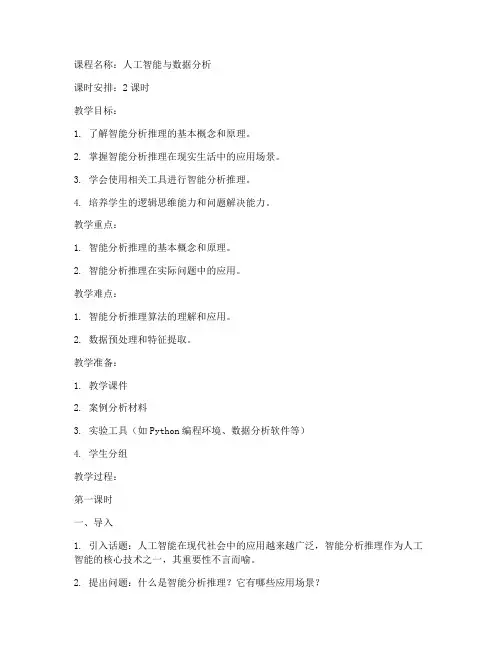 课程名称：人工智能与数据分析

课时安排：2 课时

教学目标：

1. 了解智能分析推理的基本概念和原理。

2. 掌握智能分析推理在现实生活中的应用场景。

3. 学会使用相关工具进行智能分析推理。

4. 培养学生的逻辑思维能力和问题解决能力。

教学重点：

1. 智能分析推理的基本概念和原理。

2. 智能分析推理在实际问题中的应用。

教学难点：

1. 智能分析推理算法的理解和应用。

2. 数据预处理和特征提取。

教学准备：

1. 教学课件

2. 案例分析材料

3. 实验工具（如 Python 编程环境、数据分析软件等）

4. 学生分组

教学过程：

第一课时

一、导入

1. 引入话题：人工智能在现代社会中的应用越来越广泛，智能分析推理作为人工智能的核心技术之一，其重要性不言而喻。

2. 提出问题：什么是智能分析推理？它有哪些应用场景？